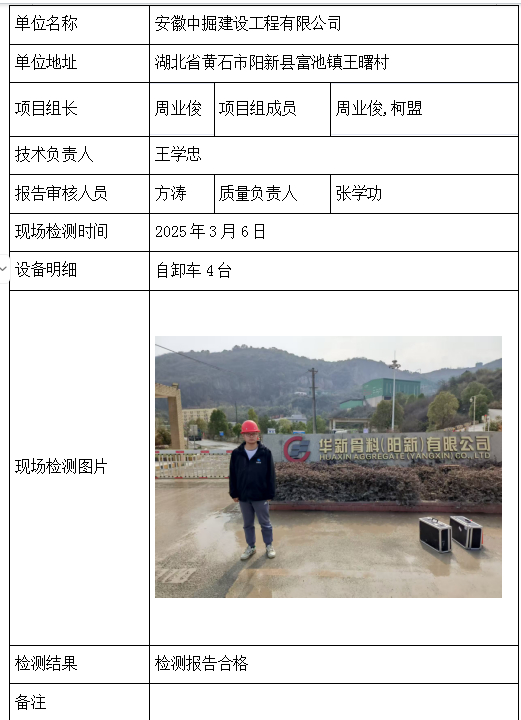 | 单位名称 | 安徽中掘建设工程有限公司 | | |
|---|---|---|---|
| 单位地址 | 湖北省黄石市阳新县富池镇王曙村 | | |
| 项目组长 | 周业俊 | 项目组成员 | 周业俊, 柯盟 |
| 技术负责人 | 王学忠 | | |
| 报告审核人员 | 方涛 | 质量负责人 | 张学功 |
| 现场检测时间 | 2025 年 3 月 6 日 | | |
| 设备明细 | 自卸车 4 台 | | |
| 现场检测图片 | 华新骨料(阳新)有限公司 HUAXIN AGGREGATE (YANGXIN) CO., LTD | | |
| 检测结果 | 检测报告合格 | | |
| 备注 | | | |